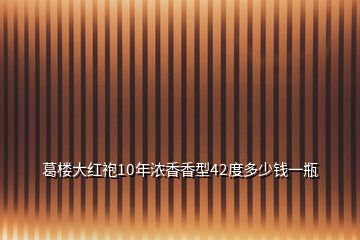 葛楼大红袍10年浓香香型42度多少钱一瓶